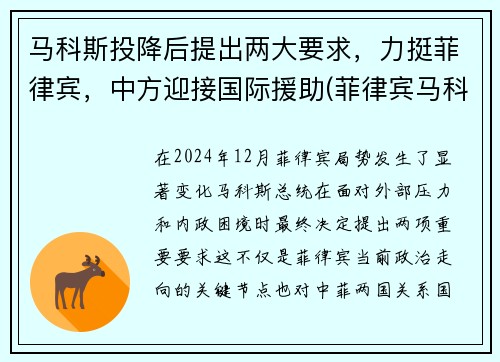 马科斯投降后提出两大要求，力挺菲律宾，中方迎接国际援助(菲律宾马科

在2024年12月菲律宾局势发生了显著变化马科斯总统在面对外部压力和内政困境时最终决定提出两项重要要求这不仅是菲律宾当前政治走向的关键节点也对中菲两国关系国